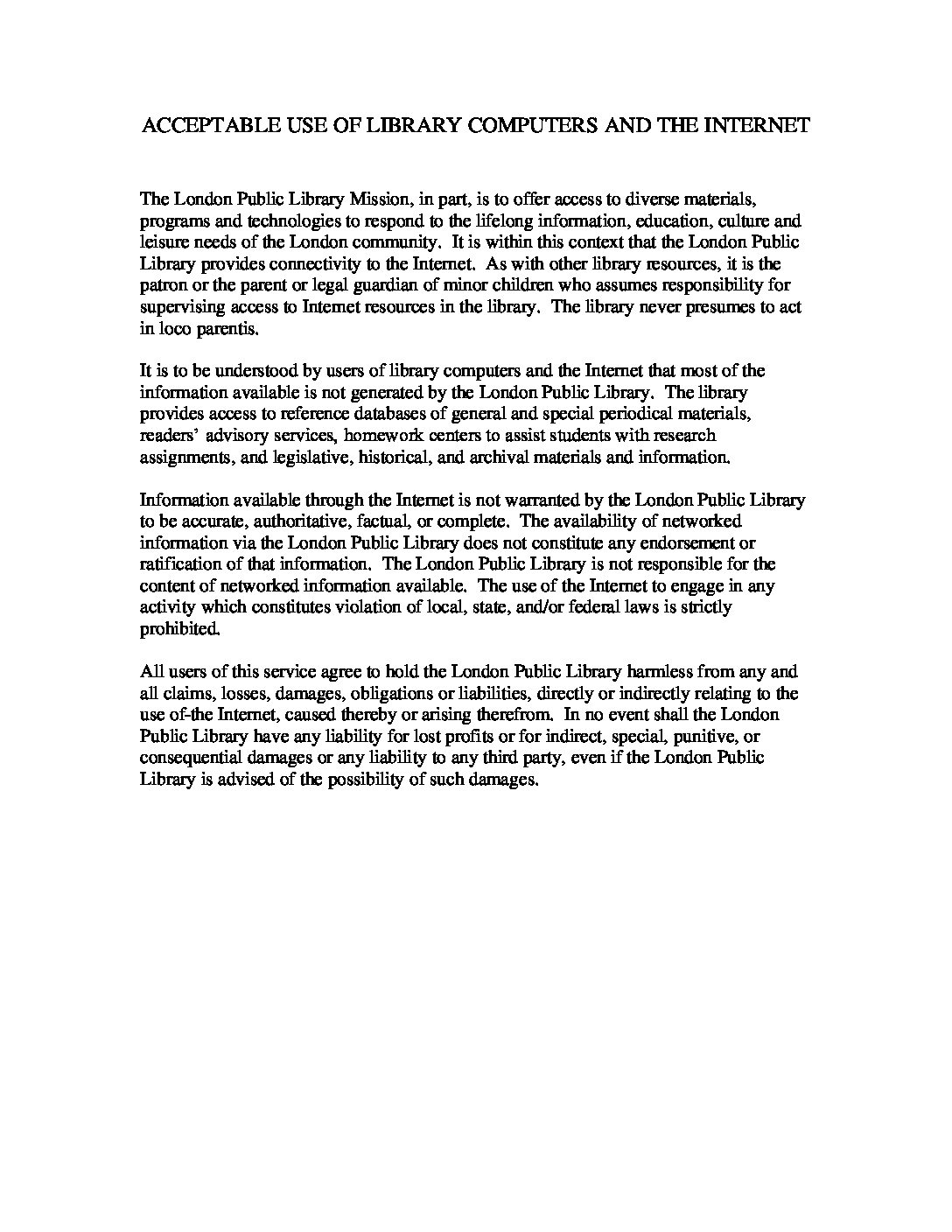 ACCEPTABLE USE OF LIBRARY COMPUTERS AND THE INTERNET

The London Public Library Mission, in part, is to offer access to diverse materials, programs and technologies to respond to the lifelong information, education, culture and leisure needs of the London community. It is within this context that the London Public Library provides connectivity to the Internet. As with other library resources, it is the patron or the parent or legal guardian of minor children who assumes responsibility for supervising access to Internet resources in the library. The library never presumes to act in loco parentis.

It is to be understood by users of library computers and the Internet that most of the information available is not generated by the London Public Library. The library provides access to reference databases of general and special periodical materials, readers' advisory services, homework centers to assist students with research assignments, and legislative, historical, and archival materials and information.

Information available through the Internet is not warranted by the London Public Library to be accurate, authoritative, factual, or complete. The availability of networked information via the London Public Library does not constitute any endorsement or ratification of that information. The London Public Library is not responsible for the content of networked information available. The use of the Internet to engage in any activity which constitutes violation of local, state, and/or federal laws is strictly prohibited.

All users of this service agree to hold the London Public Library harmless from any and all claims, losses, damages, obligations or liabilities, directly or indirectly relating to the use of-the Internet, caused thereby or arising therefrom. In no event shall the London Public Library have any liability for lost profits or for indirect, special, punitive, or consequential damages or any liability to any third party, even if the London Public Library is advised of the possibility of such damages.